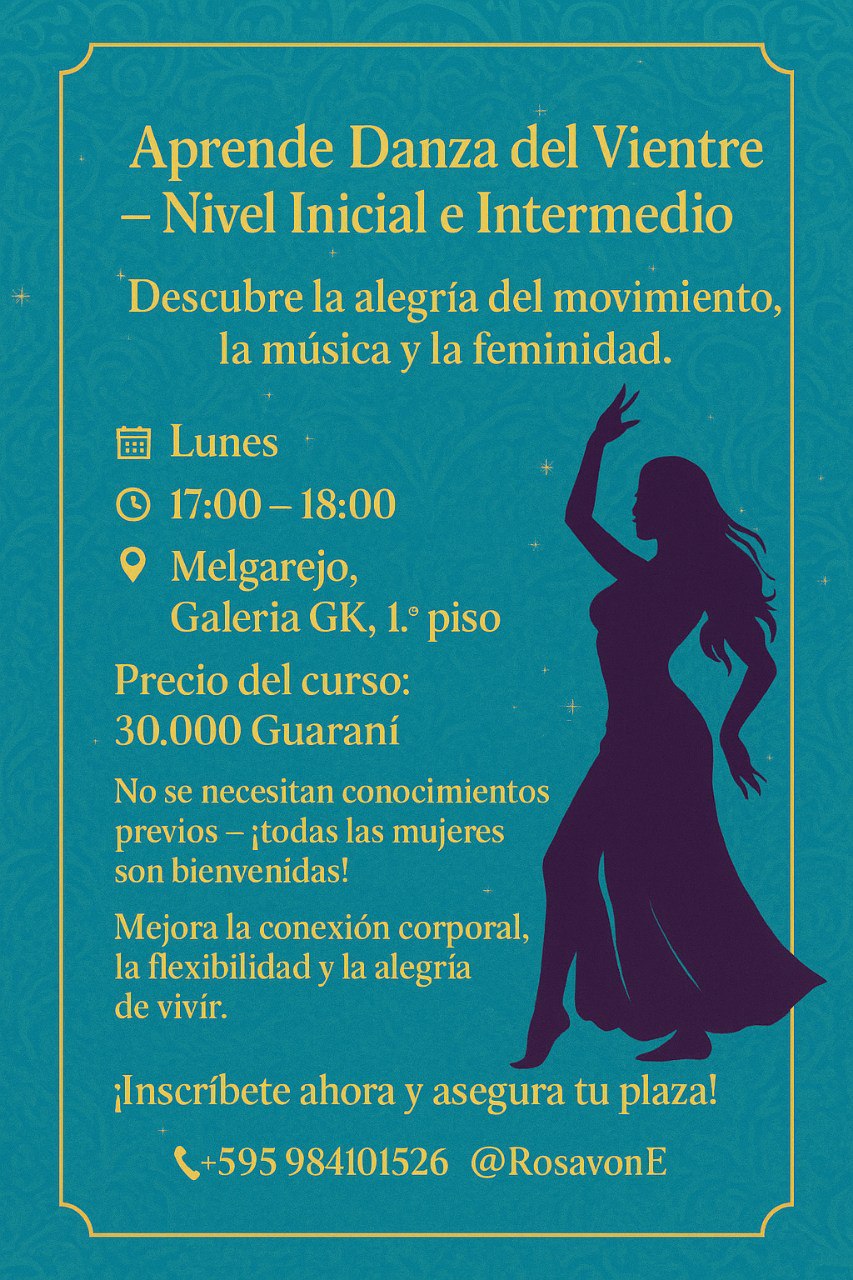 Aprende Danza del Vientre – Nivel Inicial e Intermedio

Descubre la alegría del movimiento, la música y la feminidad.

Lunes

17:00 – 18:00

Melgarejo,
Galeria GK, 1.º piso

Precio del curso:
30.000 Guaraní

No se necesitan conocimientos previos – ¡todas las mujeres son bienvenidas!

Mejora la conexión corporal, la flexibilidad y la alegría de vivír.

¡Inscríbete ahora y asegura tu plaza!

+595 984101526 @RosavonE